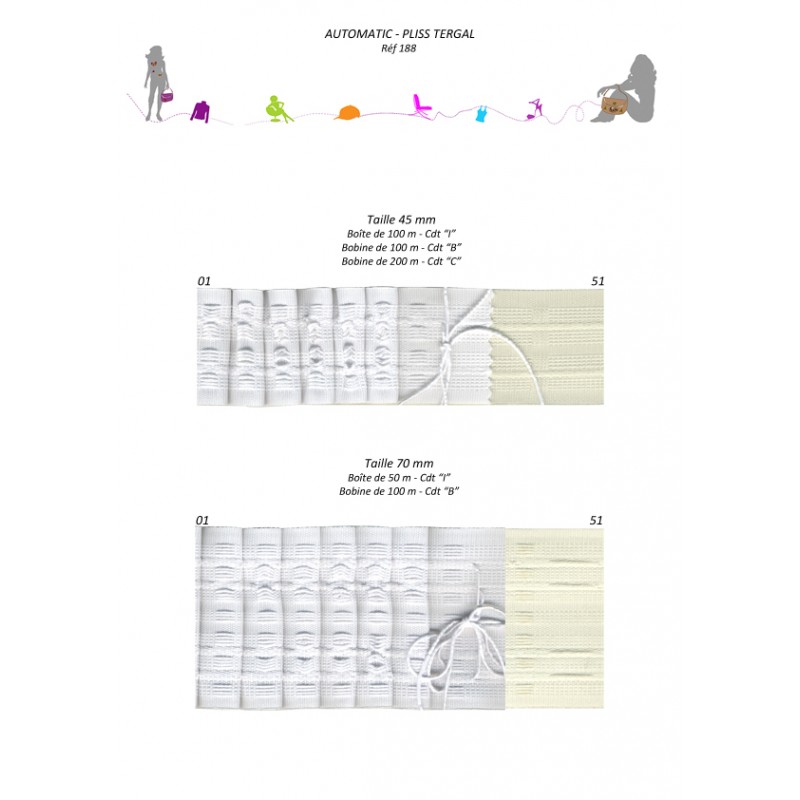 AUTOMATIC - PLISS TERGAL
Réf 188

Taille 45 mm
Boîte de 100 m - Cdt "I"
Bobine de 100 m - Cdt "B"
Bobine de 200 m - Cdt "C"

01

51

Taille 70 mm
Boîte de 50 m - Cdt "I"
Bobine de 100 m - Cdt "B"

01

51